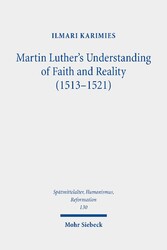 ILMARI KARIMIES

Martin Luther's Understanding of Faith and Reality (1513–1521)

Spätmittelalter, Humanismus, Reformation
130

Mohr Siebeck